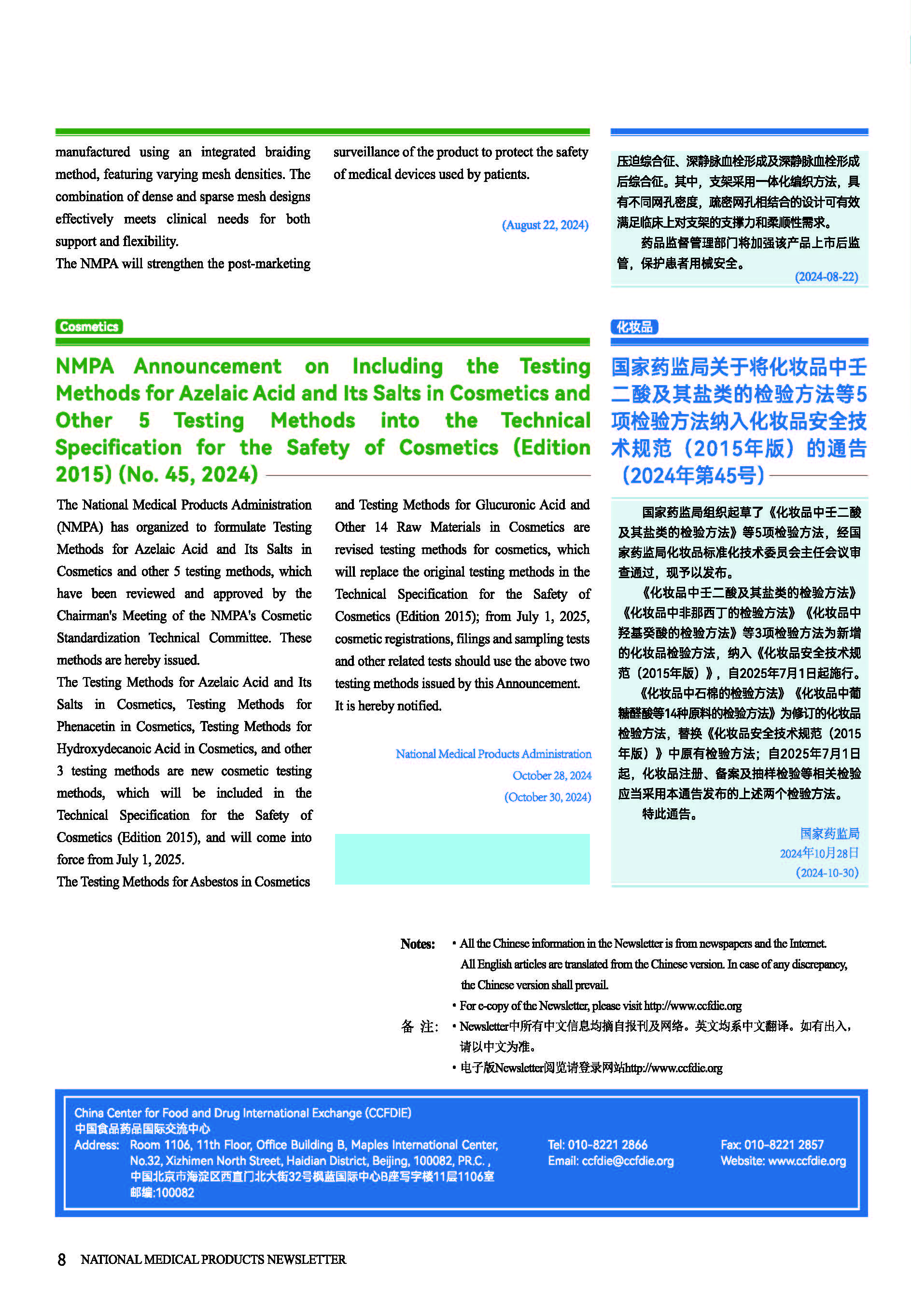 manufactured using an integrated braiding method, featuring varying mesh densities. The combination of dense and sparse mesh designs effectively meets clinical needs for both support and flexibility.

The NMPA will strengthen the post-marketing surveillance of the product to protect the safety of medical devices used by patients.

(August 22, 2024)

压迫综合征、深静脉血栓形成及深静脉血栓形成后综合征。其中，支架采用一体化编织方法，具有不同网孔密度，疏密网孔相结合的设计可有效满足临床上对支架的支撑力和柔顺性需求。

药品监督管理部门将加强该产品上市后监管，保护患者用械安全。

(2024-08-22)

Cosmetics

NMPA Announcement on Including the Testing Methods for Azelaic Acid and Its Salts in Cosmetics and Other 5 Testing Methods into the Technical Specification for the Safety of Cosmetics (Edition 2015) (No. 45, 2024)

The National Medical Products Administration (NMPA) has organized to formulate Testing Methods for Azelaic Acid and Its Salts in Cosmetics and other 5 testing methods, which have been reviewed and approved by the Chairman's Meeting of the NMPA's Cosmetic Standardization Technical Committee. These methods are hereby issued.

The Testing Methods for Azelaic Acid and Its Salts in Cosmetics, Testing Methods for Phenacetin in Cosmetics, Testing Methods for Hydroxydecanoic Acid in Cosmetics, and other 3 testing methods are new cosmetic testing methods, which will be included in the Technical Specification for the Safety of Cosmetics (Edition 2015), and will come into force from July 1, 2025.

The Testing Methods for Asbestos in Cosmetics and Testing Methods for Glucuronic Acid and Other 14 Raw Materials in Cosmetics are revised testing methods for cosmetics, which will replace the original testing methods in the Technical Specification for the Safety of Cosmetics (Edition 2015); from July 1, 2025, cosmetic registrations, filings and sampling tests and other related tests should use the above two testing methods issued by this Announcement.

It is hereby notified.

National Medical Products Administration
October 28, 2024
(October 30, 2024)

化妆品

国家药监局关于将化妆品中壬二酸及其盐类的检验方法等5项检验方法纳入化妆品安全技术规范（2015年版）的通告（2024年第45号）

国家药监局组织起草了《化妆品中壬二酸及其盐类的检验方法》等5项检验方法，经国家药监局化妆品标准化技术委员会主任会议审查通过，现予以发布。

《化妆品中壬二酸及其盐类的检验方法》《化妆品中非那西丁的检验方法》《化妆品中羟基癸酸的检验方法》等3项检验方法为新增的化妆品检验方法，纳入《化妆品安全技术规范（2015年版）》，自2025年7月1日起施行。

《化妆品中石棉的检验方法》《化妆品中葡糖醛酸等14种原料的检验方法》为修订的化妆品检验方法，替换《化妆品安全技术规范（2015年版）》中原有检验方法；自2025年7月1日起，化妆品注册、备案及抽样检验等相关检验应当采用本通告发布的上述两个检验方法。

特此通告。

国家药监局
2024年10月28日
(2024-10-30)

Notes: • All the Chinese information in the Newsletter is from newspapers and the Internet. All English articles are translated from the Chinese version. In case of any discrepancy, the Chinese version shall prevail.
• For e-copy of the Newsletter, please visit http://www.ccfdie.org

备 注: • Newsletter中所有中文信息均摘自报刊及网络。英文均系中文翻译。如有出入，请以中文为准。
• 电子版Newsletter阅览请登录网站http://www.ccfdie.org

China Center for Food and Drug International Exchange (CCFDIE)
中国食品药品国际交流中心
Address: Room 1106, 11th Floor, Office Building B, Maples International Center, No.32, Xizhimen North Street, Haidian District, Beijing, 100082, P.R.C. ,
中国北京市海淀区西直门北大街32号枫蓝国际中心B座写字楼11层1106室
邮编:100082
Tel: 010-8221 2866
Email: ccfdie@ccfdie.org
Fax: 010-8221 2857
Website: www.ccfdie.org

8 NATIONAL MEDICAL PRODUCTS NEWSLETTER